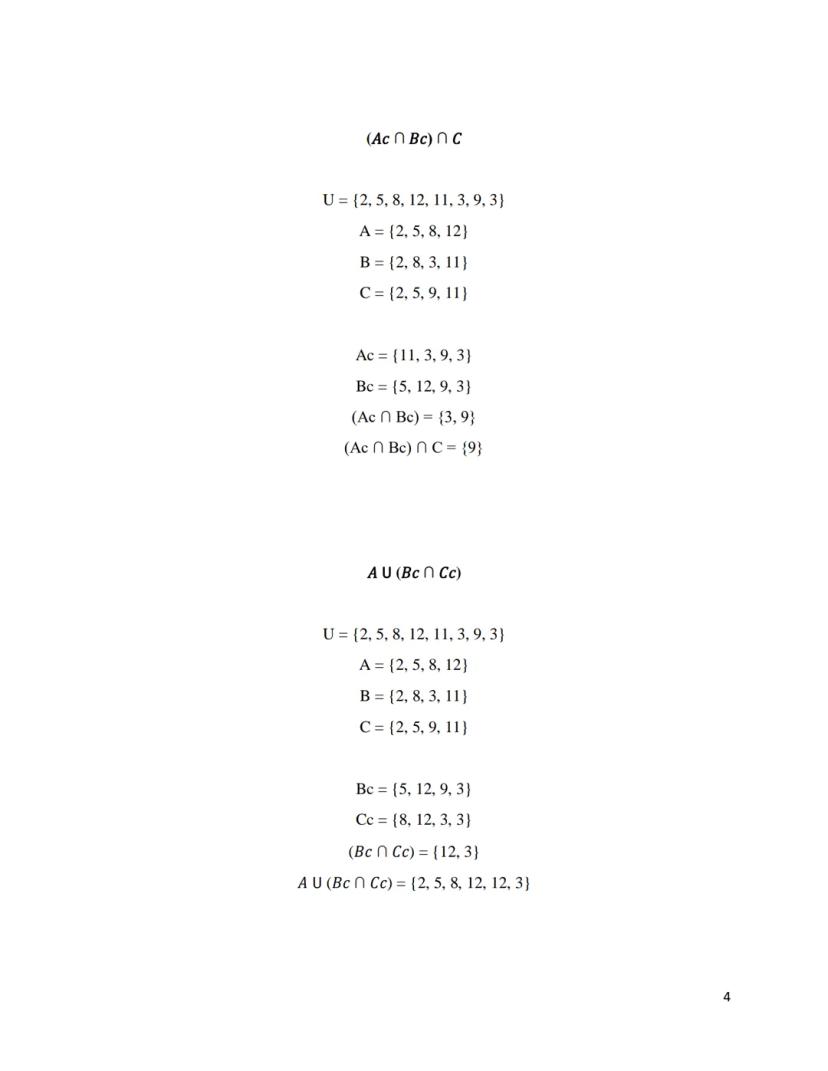 $(Ac \cap Bc) \cap C$

U = {2, 5, 8, 12, 11, 3, 9, 3}

A = {2, 5, 8, 12}

B = {2, 8, 3, 11}

C = {2, 5, 9, 11}

Ac = {11, 3, 9, 3}

Bc = {5, 12, 9, 3}

(Ac ∩ Bc) = {3, 9}

(Ac ∩ Bc) ∩ C = {9}

$A \cup (Bc \cap Cc)$

U = {2, 5, 8, 12, 11, 3, 9, 3}

A = {2, 5, 8, 12}

B = {2, 8, 3, 11}

C = {2, 5, 9, 11}

Bc = {5, 12, 9, 3}

Cc = {8, 12, 3, 3}

$(Bc \cap Cc)$ = {12, 3}

$A \cup (Bc \cap Cc)$ = {2, 5, 8, 12, 12, 3}

4